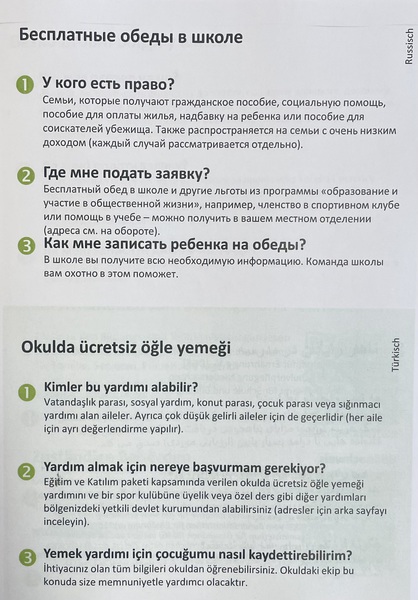 Бесплатные обеды в школе

Russisch

1 У кого есть право?
Семьи, которые получают гражданское пособие, социальную помощь, пособие для оплаты жилья, надбавку на ребенка или пособие для соискателей убежища. Также распространяется на семьи с очень низким доходом (каждый случай рассматривается отдельно).

2 Где мне подать заявку?
Бесплатный обед в школе и другие льготы из программы «образование и участие в общественной жизни», например, членство в спортивном клубе или помощь в учебе – можно получить в вашем местном отделении (адреса см. на обороте).

3 Как мне записать ребенка на обеды?
В школе вы получите всю необходимую информацию. Команда школы вам охотно в этом поможет.

Okulda ücretsiz öğle yemeği

Türkisch

1 Kimler bu yardımı alabilir?
Vatandaşlık parası, sosyal yardım, konut parası, çocuk parası veya sığınmacı yardımı alan aileler. Ayrıca çok düşük gelirli aileler için de geçerlidir (her aile için ayrı değerlendirme yapılır).

2 Yardım almak için nereye başvurmam gerekiyor?
Eğitim ve Katılım paketi kapsamında verilen okulda ücretsiz öğle yemeği yardımını ve bir spor kulübüne üyelik veya özel ders gibi diğer yardımları bölgenizdeki yetkili devlet kurumundan alabilirsiniz (adresler için arka sayfayı inceleyin).

3 Yemek yardımı için çocuğumu nasıl kaydettirebilirim?
İhtiyacınız olan tüm bilgileri okuldan öğrenebilirsiniz. Okuldaki ekip bu konuda size memnuniyetle yardımcı olacaktır.